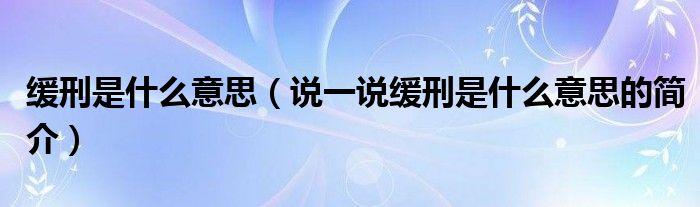 缓刑是什么意思（说一说缓刑是什么意思的简介）